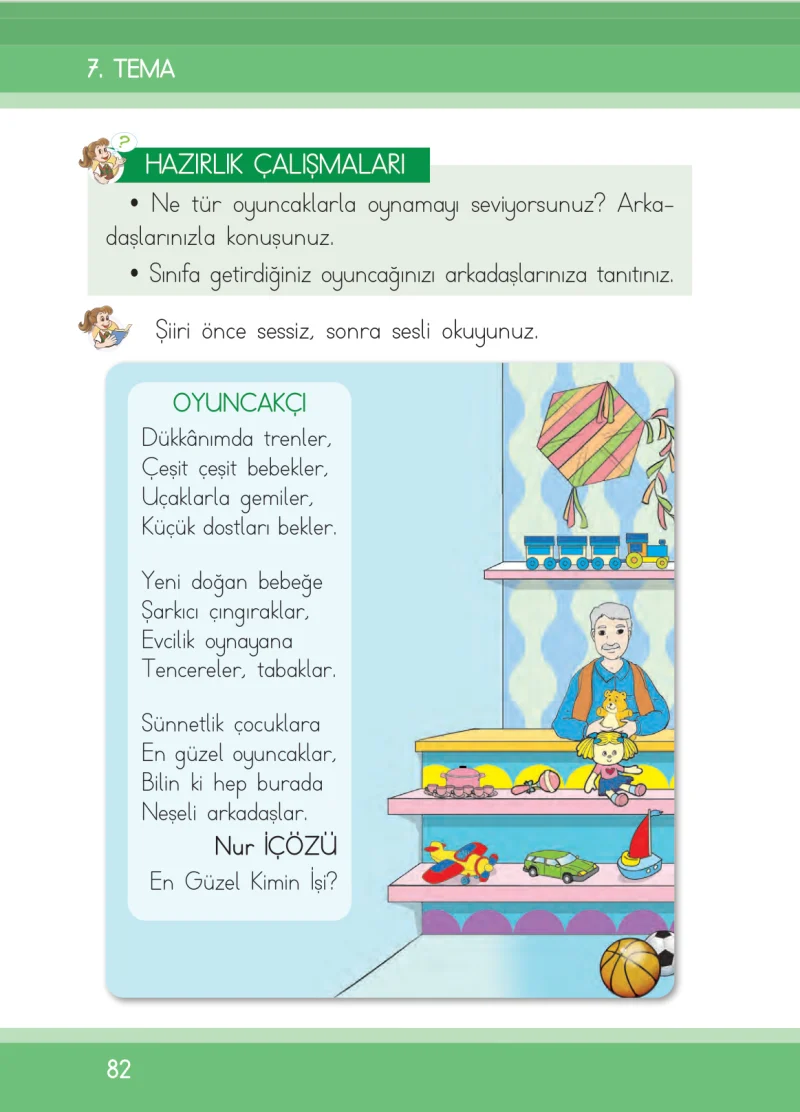 7. TEMA

HAZIRLIK ÇALIŞMALARI

• Ne tür oyuncaklarla oynamayı seviyorsunuz? Arkadaşlarınızla konuşunuz.

• Sınıfa getirdiğiniz oyuncağınızı arkadaşlarınıza tanıtınız.

Şiiri önce sessiz, sonra sesli okuyunuz.

OYUNCAKÇI

Dükkânımda trenler,
Çeşit çeşit bebekler,
Uçaklarla gemiler,
Küçük dostları bekler.

Yeni doğan bebeğe
Şarkıcı çıngıraklar,
Evcilik oynayana
Tencereler, tabaklar.

Sünnetlik çocuklara
En güzel oyuncaklar,
Bilin ki hep burada
Neşeli arkadaşlar.

Nur İÇÖZÜ
En Güzel Kimin İşi?

82